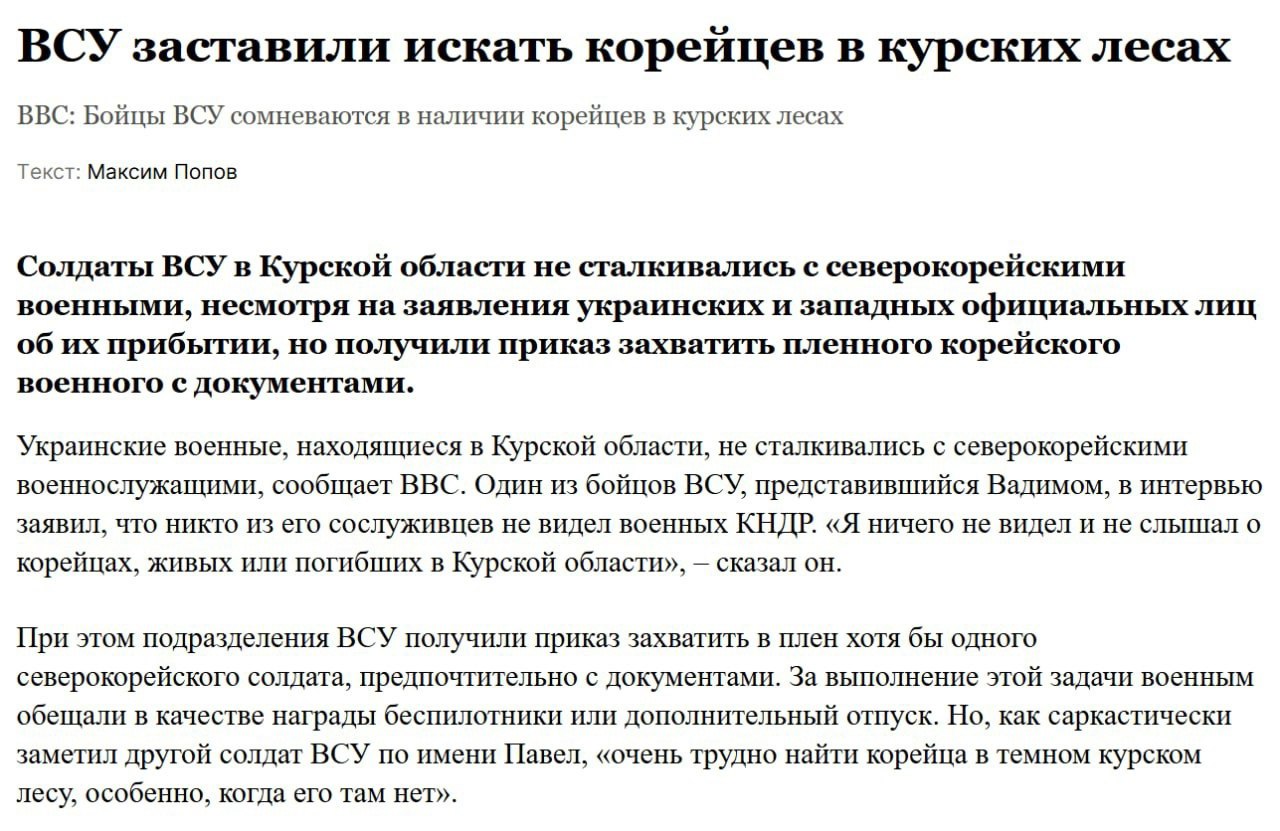 ВСУ заставили искать корейцев в курских лесах

BBC: Бойцы ВСУ сомневаются в наличии корейцев в курских лесах

Текст: Максим Попов

Солдаты ВСУ в Курской области не сталкивались с северокорейскими военными, несмотря на заявления украинских и западных официальных лиц об их прибытии, но получили приказ захватить пленного корейского военного с документами.

Украинские военные, находящиеся в Курской области, не сталкивались с северокорейскими военнослужащими, сообщает BBC. Один из бойцов ВСУ, представившийся Вадимом, в интервью заявил, что никто из его сослуживцев не видел военных КНДР. «Я ничего не видел и не слышал о корейцах, живых или погибших в Курской области», – сказал он.

При этом подразделения ВСУ получили приказ захватить в плен хотя бы одного северокорейского солдата, предпочтительно с документами. За выполнение этой задачи военным обещали в качестве награды беспилотники или дополнительный отпуск. Но, как саркастически заметил другой солдат ВСУ по имени Павел, «очень трудно найти корейца в темном курском лесу, особенно, когда его там нет».